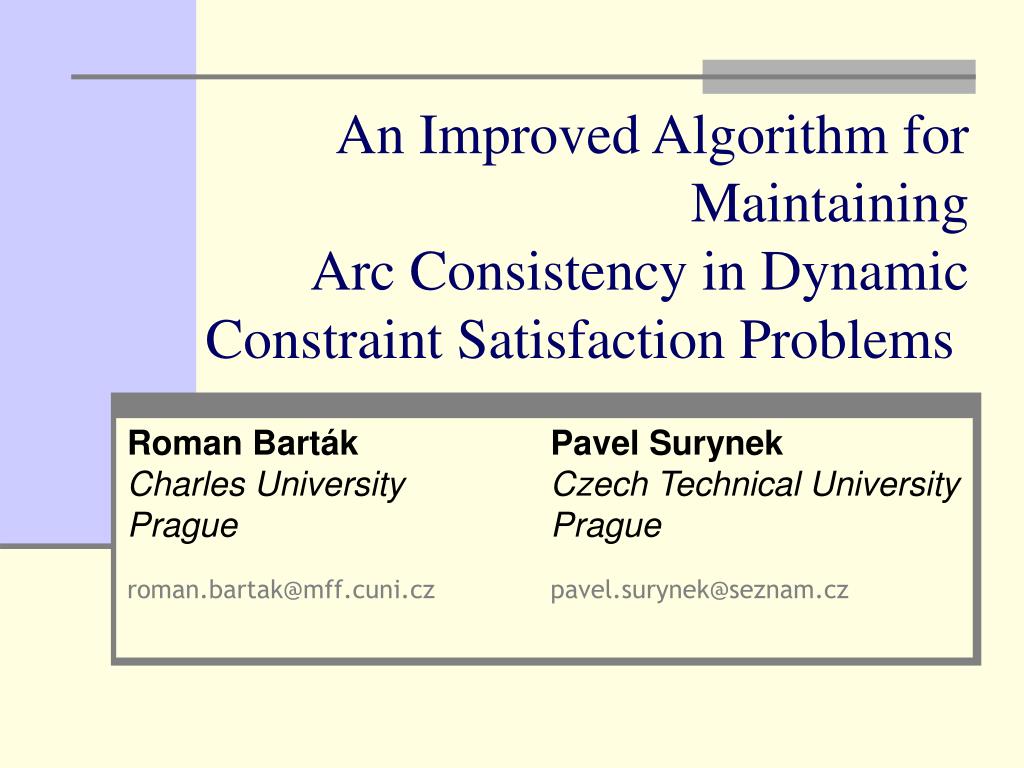 An Improved Algorithm for Maintaining
Arc Consistency in Dynamic Constraint Satisfaction Problems

Roman Barták
Charles University
Prague

roman.bartak@mff.cuni.cz

Pavel Surynek
Czech Technical University
Prague

pavel.surynek@seznam.cz